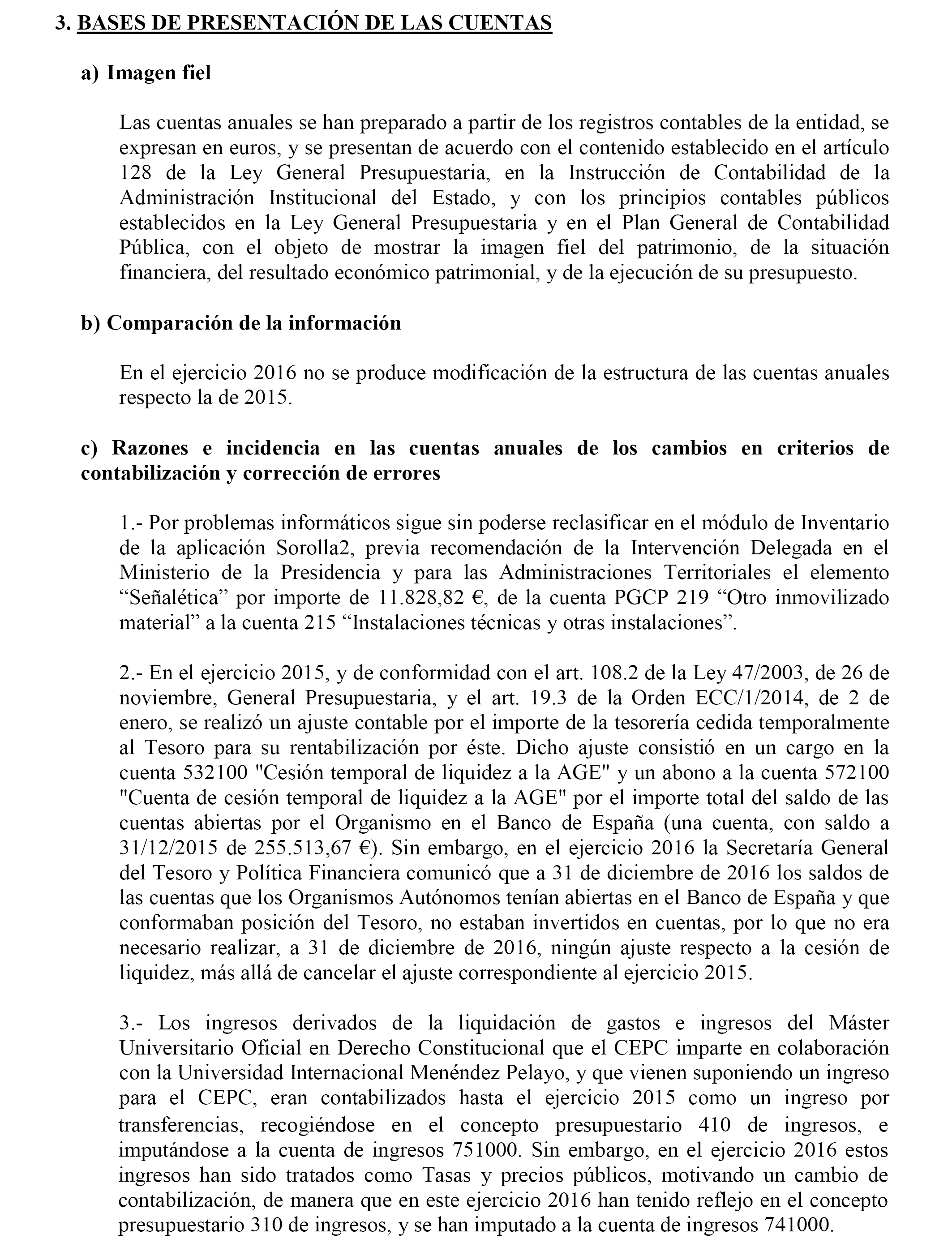 3. BASES DE PRESENTACIÓN DE LAS CUENTAS

a) Imagen fiel

Las cuentas anuales se han preparado a partir de los registros contables de la entidad, se expresan en euros, y se presentan de acuerdo con el contenido establecido en el artículo 128 de la Ley General Presupuestaria, en la Instrucción de Contabilidad de la Administración Institucional del Estado, y con los principios contables públicos establecidos en la Ley General Presupuestaria y en el Plan General de Contabilidad Pública, con el objeto de mostrar la imagen fiel del patrimonio, de la situación financiera, del resultado económico patrimonial, y de la ejecución de su presupuesto.

b) Comparación de la información

En el ejercicio 2016 no se produce modificación de la estructura de las cuentas anuales respecto la de 2015.

c) Razones e incidencia en las cuentas anuales de los cambios en criterios de contabilización y corrección de errores

1.- Por problemas informáticos sigue sin poderse reclasificar en el módulo de Inventario de la aplicación Sorolla2, previa recomendación de la Intervención Delegada en el Ministerio de la Presidencia y para las Administraciones Territoriales el elemento “Señalética” por importe de 11.828,82 €, de la cuenta PGCP 219 “Otro inmovilizado material” a la cuenta 215 “Instalaciones técnicas y otras instalaciones”.

2.- En el ejercicio 2015, y de conformidad con el art. 108.2 de la Ley 47/2003, de 26 de noviembre, General Presupuestaria, y el art. 19.3 de la Orden ECC/1/2014, de 2 de enero, se realizó un ajuste contable por el importe de la tesorería cedida temporalmente al Tesoro para su rentabilización por éste. Dicho ajuste consistió en un cargo en la cuenta 532100 "Cesión temporal de liquidez a la AGE" y un abono a la cuenta 572100 "Cuenta de cesión temporal de liquidez a la AGE" por el importe total del saldo de las cuentas abiertas por el Organismo en el Banco de España (una cuenta, con saldo a 31/12/2015 de 255.513,67 €). Sin embargo, en el ejercicio 2016 la Secretaría General del Tesoro y Política Financiera comunicó que a 31 de diciembre de 2016 los saldos de las cuentas que los Organismos Autónomos tenían abiertas en el Banco de España y que conformaban posición del Tesoro, no estaban invertidos en cuentas, por lo que no era necesario realizar, a 31 de diciembre de 2016, ningún ajuste respecto a la cesión de liquidez, más allá de cancelar el ajuste correspondiente al ejercicio 2015.

3.- Los ingresos derivados de la liquidación de gastos e ingresos del Máster Universitario Oficial en Derecho Constitucional que el CEPC imparte en colaboración con la Universidad Internacional Menéndez Pelayo, y que vienen suponiendo un ingreso para el CEPC, eran contabilizados hasta el ejercicio 2015 como un ingreso por transferencias, recogiéndose en el concepto presupuestario 410 de ingresos, e imputándose a la cuenta de ingresos 751000. Sin embargo, en el ejercicio 2016 estos ingresos han sido tratados como Tasas y precios públicos, motivando un cambio de contabilización, de manera que en este ejercicio 2016 han tenido reflejo en el concepto presupuestario 310 de ingresos, y se han imputado a la cuenta de ingresos 741000.